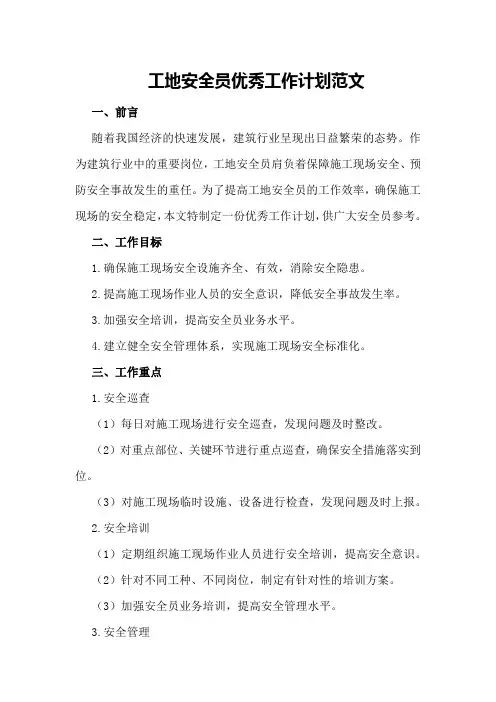 工地安全员优秀工作计划范文

一、前言

随着我国经济的快速发展，建筑行业呈现出日益繁荣的态势。作为建筑行业中的重要岗位，工地安全员肩负着保障施工现场安全、预防安全事故发生的重任。为了提高工地安全员的工作效率，确保施工现场的安全稳定，本文特制定一份优秀工作计划，供广大安全员参考。

二、工作目标

1.确保施工现场安全设施齐全、有效，消除安全隐患。

2.提高施工现场作业人员的安全意识，降低安全事故发生率。

3.加强安全培训，提高安全员业务水平。

4.建立健全安全管理体系，实现施工现场安全标准化。

三、工作重点

1.安全巡查

（1）每日对施工现场进行安全巡查，发现问题及时整改。

（2）对重点部位、关键环节进行重点巡查，确保安全措施落实到位。

（3）对施工现场临时设施、设备进行检查，发现问题及时上报。

2.安全培训

（1）定期组织施工现场作业人员进行安全培训，提高安全意识。

（2）针对不同工种、不同岗位，制定有针对性的培训方案。

（3）加强安全员业务培训，提高安全管理水平。

3.安全管理